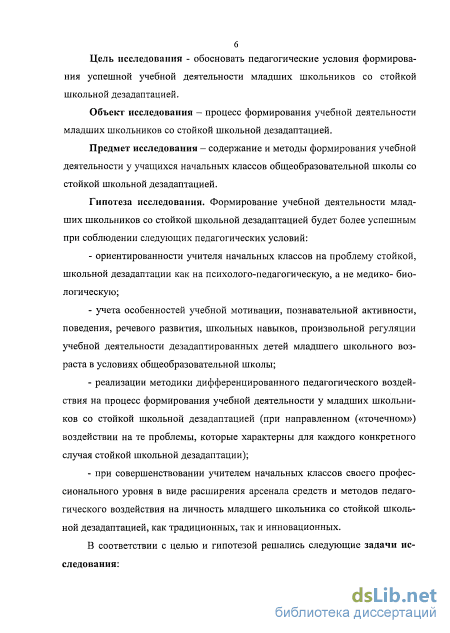 6

Цель исследования - обосновать педагогические условия формирования успешной учебной деятельности младших школьников со стойкой школьной дезадаптацией.

Объект исследования – процесс формирования учебной деятельности младших школьников со стойкой школьной дезадаптацией.

Предмет исследования – содержание и методы формирования учебной деятельности у учащихся начальных классов общеобразовательной школы со стойкой школьной дезадаптацией.

Гипотеза исследования. Формирование учебной деятельности младших школьников со стойкой школьной дезадаптацией будет более успешным при соблюдении следующих педагогических условий:

- ориентированности учителя начальных классов на проблему стойкой, школьной дезадаптации как на психолого-педагогическую, а не медико- биологическую;

- учета особенностей учебной мотивации, познавательной активности, поведения, речевого развития, школьных навыков, произвольной регуляции учебной деятельности дезадаптированных детей младшего школьного возраста в условиях общеобразовательной школы;

- реализации методики дифференцированного педагогического воздействия на процесс формирования учебной деятельности у младших школьников со стойкой школьной дезадаптацией (при направленном («точечном») воздействии на те проблемы, которые характерны для каждого конкретного случая стойкой школьной дезадаптации);

- при совершенствовании учителем начальных классов своего профессионального уровня в виде расширения арсенала средств и методов педагогического воздействия на личность младшего школьника со стойкой школьной дезадаптацией, как традиционных, так и инновационных.

В соответствии с целью и гипотезой решались следующие задачи исследования:

dsLib.net
библиотека диссертаций